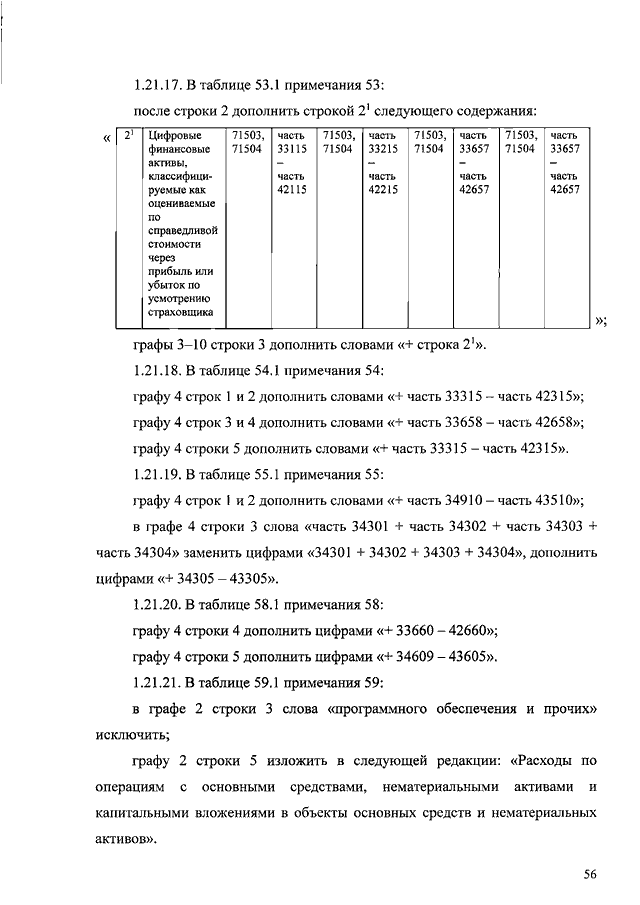 1.21.17. В таблице 53.1 примечания 53:

после строки 2 дополнить строкой $2^1$ следующего содержания:

«

| $2^1$ | Цифровые финансовые активы, классифицируемые как оцениваемые по справедливой стоимости через прибыль или убыток по усмотрению страховщика | 71503, 71504 | часть 33115 – часть 42115 | 71503, 71504 | часть 33215 – часть 42215 | 71503, 71504 | часть 33657 – часть 42657 | 71503, 71504 | часть 33657 – часть 42657 |
|---|---|---|---|---|---|---|---|---|---|

»;

графы 3–10 строки 3 дополнить словами «+ строка $2^1$».

1.21.18. В таблице 54.1 примечания 54:

графу 4 строк 1 и 2 дополнить словами «+ часть 33315 – часть 42315»;

графу 4 строк 3 и 4 дополнить словами «+ часть 33658 – часть 42658»;

графу 4 строки 5 дополнить словами «+ часть 33315 – часть 42315».

1.21.19. В таблице 55.1 примечания 55:

графу 4 строк 1 и 2 дополнить словами «+ часть 34910 – часть 43510»;

в графе 4 строки 3 слова «часть 34301 + часть 34302 + часть 34303 + часть 34304» заменить цифрами «34301 + 34302 + 34303 + 34304», дополнить цифрами «+ 34305 – 43305».

1.21.20. В таблице 58.1 примечания 58:

графу 4 строки 4 дополнить цифрами «+ 33660 – 42660»;

графу 4 строки 5 дополнить цифрами «+ 34609 – 43605».

1.21.21. В таблице 59.1 примечания 59:

в графе 2 строки 3 слова «программного обеспечения и прочих» исключить;

графу 2 строки 5 изложить в следующей редакции: «Расходы по операциям с основными средствами, нематериальными активами и капитальными вложениями в объекты основных средств и нематериальных активов».

56